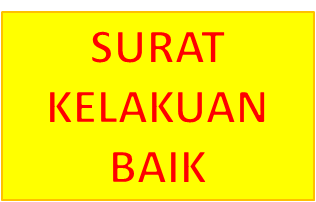 SURAT
KELAKUAN
BAIK